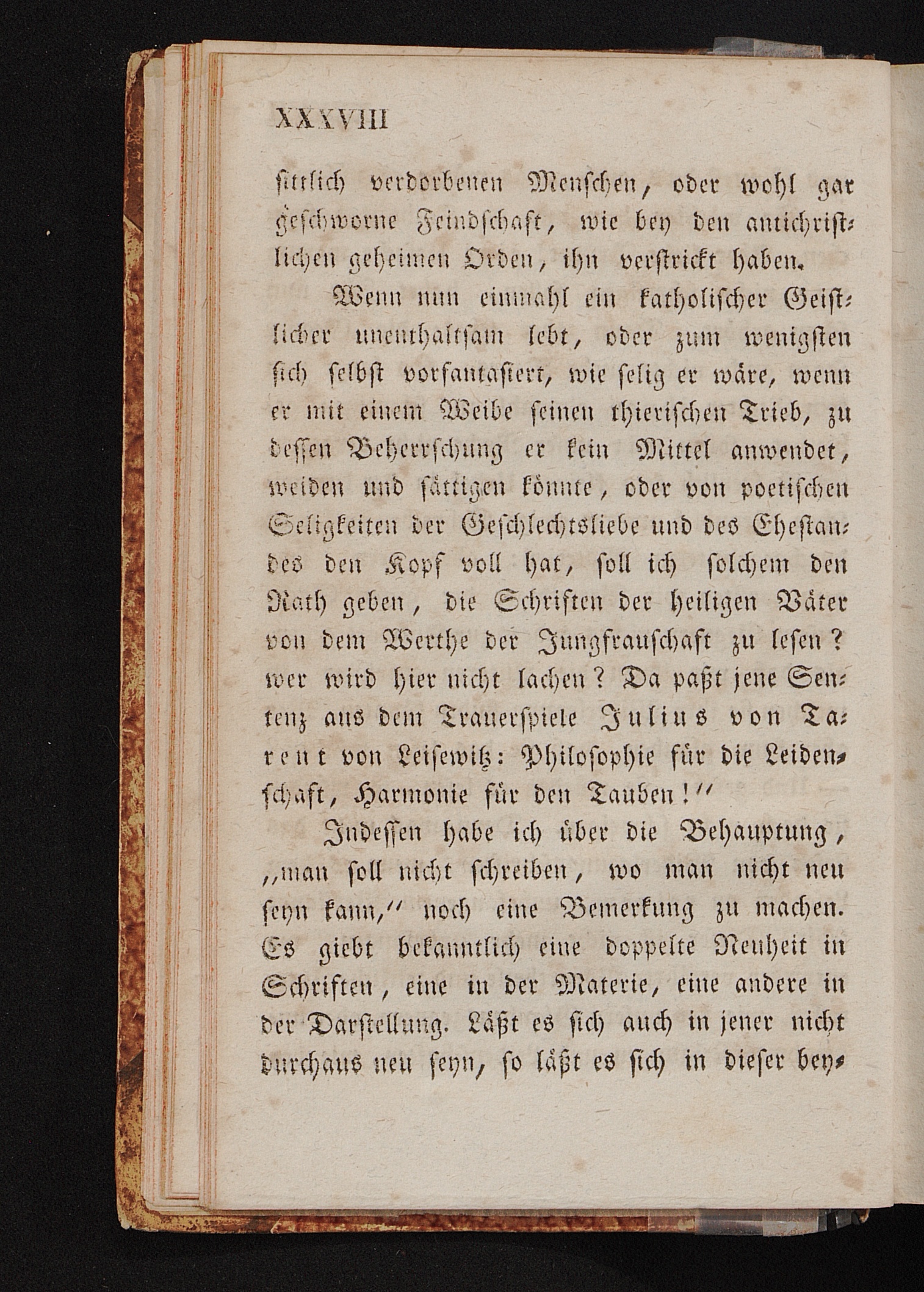 XXXVIII

sittlich verdorbenen Menschen, oder wohl gar geschworne Feindschaft, wie bey den antichristlichen geheimen Orden, ihn verstrickt haben.

Wenn nun einmahl ein katholischer Geistlicher unenthaltsam lebt, oder zum wenigsten sich selbst vorfantasiert, wie selig er wäre, wenn er mit einem Weibe seinen thierischen Trieb, zu dessen Beherrschung er kein Mittel anwendet, weiden und sättigen könnte, oder von poetischen Seligkeiten der Geschlechtsliebe und des Ehestandes den Kopf voll hat, soll ich solchem den Rath geben, die Schriften der heiligen Väter von dem Werthe der Jungfrauschaft zu lesen? wer wird hier nicht lachen? Da paßt jene Sentenz aus dem Trauerspiele Julius von Tarent von Leisewitz: Philosophie für die Leidenschaft, Harmonie für den Tauben!"

Indessen habe ich über die Behauptung, „man soll nicht schreiben, wo man nicht neu seyn kann," noch eine Bemerkung zu machen. Es giebt bekanntlich eine doppelte Neuheit in Schriften, eine in der Materie, eine andere in der Darstellung. Läßt es sich auch in jener nicht durchaus neu seyn, so läßt es sich in dieser bey-